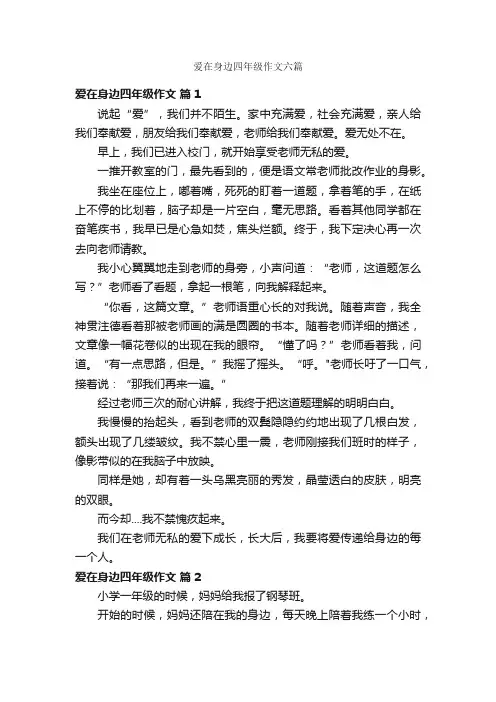 爱在身边四年级作文六篇

爱在身边四年级作文 篇1

说起“爱”，我们并不陌生。家中充满爱，社会充满爱，亲人给我们奉献爱，朋友给我们奉献爱，老师给我们奉献爱。爱无处不在。

早上，我们已进入校门，就开始享受老师无私的爱。

一推开教室的门，最先看到的，便是语文常老师批改作业的身影。

我坐在座位上，嘟着嘴，死死的盯着一道题，拿着笔的手，在纸上不停的比划着，脑子却是一片空白，毫无思路。看着其他同学都在奋笔疾书，我早已是心急如焚，焦头烂额。终于，我下定决心再一次去向老师请教。

我小心翼翼地走到老师的身旁，小声问道：“老师，这道题怎么写？”老师看了看题，拿起一根笔，向我解释起来。

“你看，这篇文章。”老师语重心长的对我说。随着声音，我全神贯注德看着那被老师画的满是圆圈的书本。随着老师详细的描述，文章像一幅花卷似的出现在我的眼帘。“懂了吗？”老师看着我，问道。“有一点思路，但是。”我摇了摇头。“呼。”老师长吁了一口气，接着说：“那我们再来一遍。”

经过老师三次的耐心讲解，我终于把这道题理解的明明白白。

我慢慢的抬起头，看到老师的双鬓隐隐约约地出现了几根白发，额头出现了几缕皱纹。我不禁心里一震，老师刚接我们班时的样子，像影带似的在我脑子中放映。

同样是她，却有着一头乌黑亮丽的秀发，晶莹透白的皮肤，明亮的双眼。

而今却....我不禁愧疚起来。

我们在老师无私的爱下成长，长大后，我要将爱传递给身边的每一个人。

爱在身边四年级作文 篇2

小学一年级的时候，妈妈给我报了钢琴班。

开始的时候，妈妈还陪在我的身边，每天晚上陪着我练一个小时，